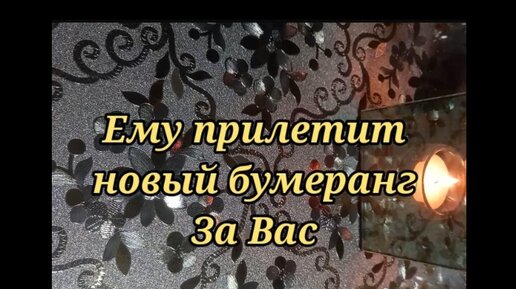 Ему прилетит новый бумеранг За Вас